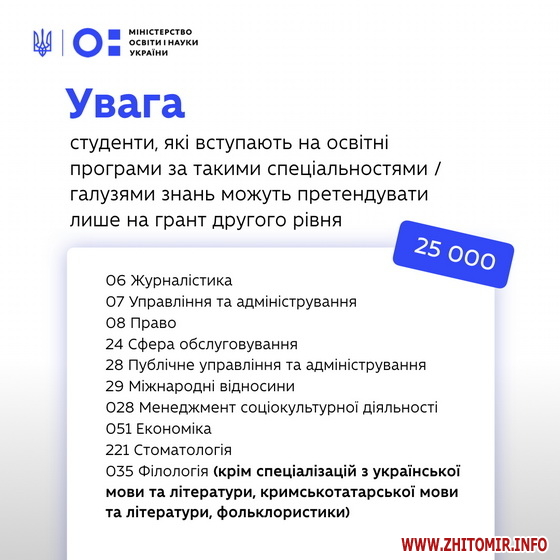 МІНІСТЕРСТВО ОСВІТИ І НАУКИ УКРАЇНИ

Увага

студенти, які вступають на освітні програми за такими спеціальностями / галузями знань можуть претендувати лише на грант другого рівня

25 000

06 Журналістика
07 Управління та адміністрування
08 Право
24 Сфера обслуговування
28 Публічне управління та адміністрування
29 Міжнародні відносини
028 Менеджмент соціокультурної діяльності
051 Економіка
221 Стоматологія
035 Філологія (крім спеціалізацій з української мови та літератури, кримськотатарської мови та літератури, фольклористики)

WWW.ZHITOMIR.INFO